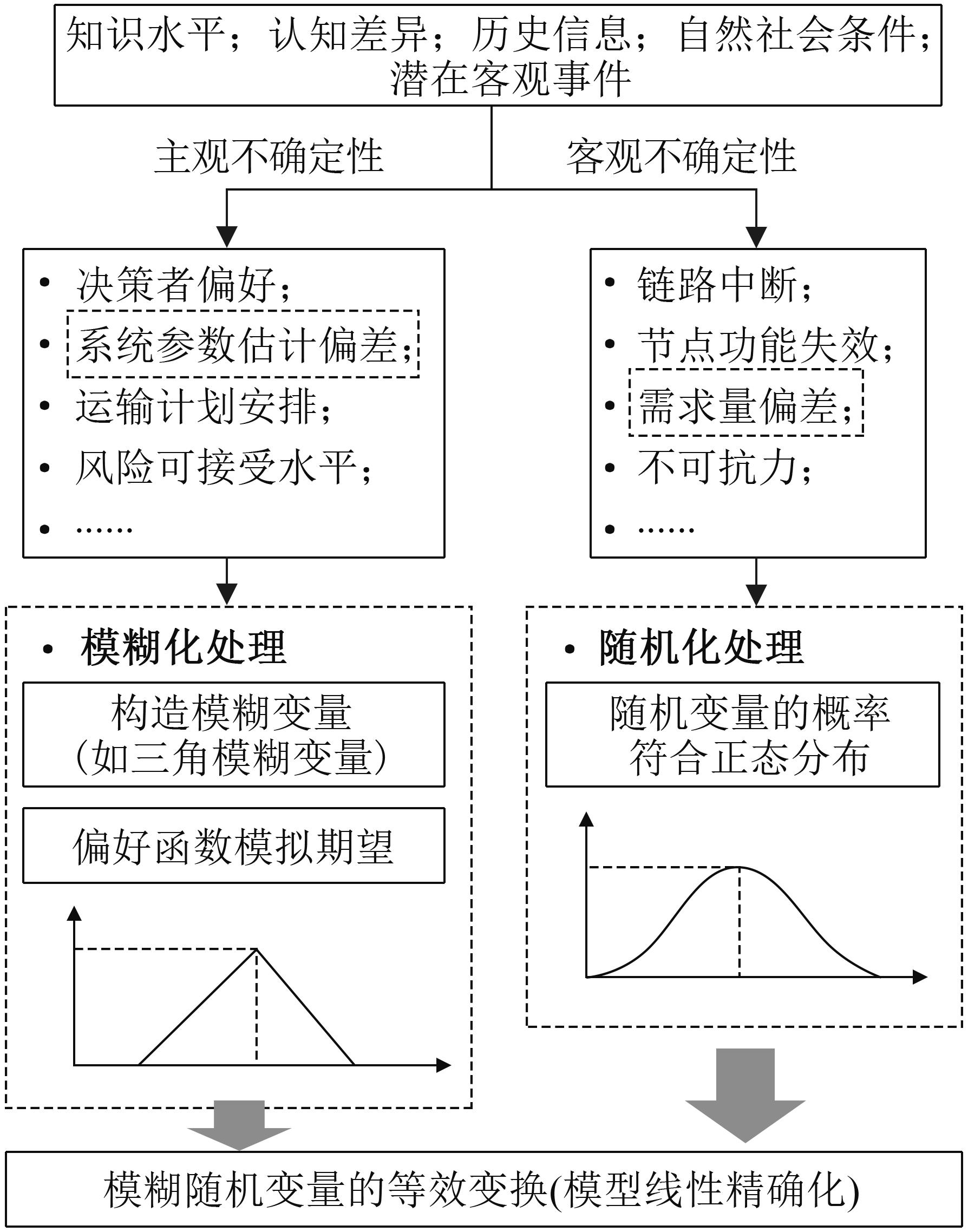 知识水平；认知差异；历史信息；自然社会条件；潜在客观事件

主观不确定性

客观不确定性

• 决策者偏好；
• 系统参数估计偏差；
• 运输计划安排；
• 风险可接受水平；
• ……

• 链路中断；
• 节点功能失效；
• 需求量偏差；
• 不可抗力；
• ……

• 模糊化处理

构造模糊变量（如三角模糊变量）

偏好函数模拟期望

• 随机化处理

随机变量的概率符合正态分布

模糊随机变量的等效变换(模型线性精确化)